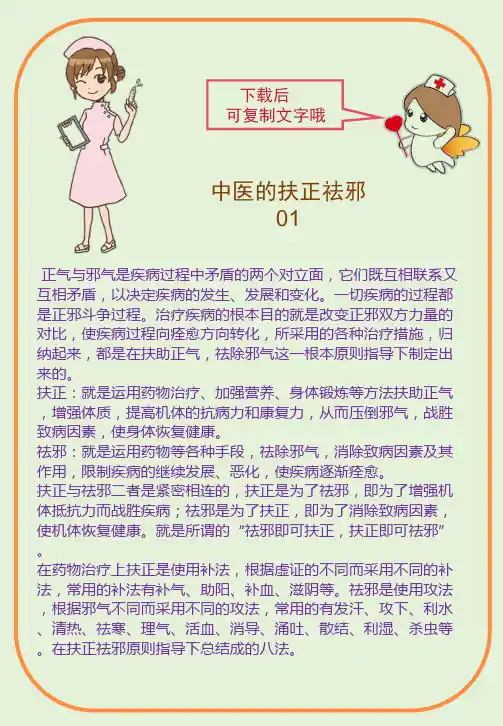 下载后
可复制文字哦

中医的扶正祛邪
01

正气与邪气是疾病过程中矛盾的两个对立面，它们既互相联系又互相矛盾，以决定疾病的发生、发展和变化。一切疾病的过程都是正邪斗争过程。治疗疾病的根本目的就是改变正邪双方力量的对比，使疾病过程向痊愈方向转化，所采用的各种治疗措施，归纳起来，都是在扶助正气，祛除邪气这一根本原则指导下制定出来的。

扶正：就是运用药物治疗、加强营养、身体锻炼等方法扶助正气，增强体质，提高机体的抗病力和康复力，从而压倒邪气，战胜致病因素，使身体恢复健康。

祛邪：就是运用药物等各种手段，祛除邪气，消除致病因素及其作用，限制疾病的继续发展、恶化，使疾病逐渐痊愈。

扶正与祛邪二者是紧密相连的，扶正是为了祛邪，即为了增强机体抵抗力而战胜疾病；祛邪是为了扶正，即为了消除致病因素，使机体恢复健康。就是所谓的“祛邪即可扶正，扶正即可祛邪”。

在药物治疗上扶正是使用补法，根据虚证的不同而采用不同的补法，常用的补法有补气、助阳、补血、滋阴等。祛邪是使用攻法，根据邪气不同而采用不同的攻法，常用的有发汗、攻下、利水、清热、祛寒、理气、活血、消导、涌吐、散结、利湿、杀虫等。在扶正祛邪原则指导下总结成的八法。